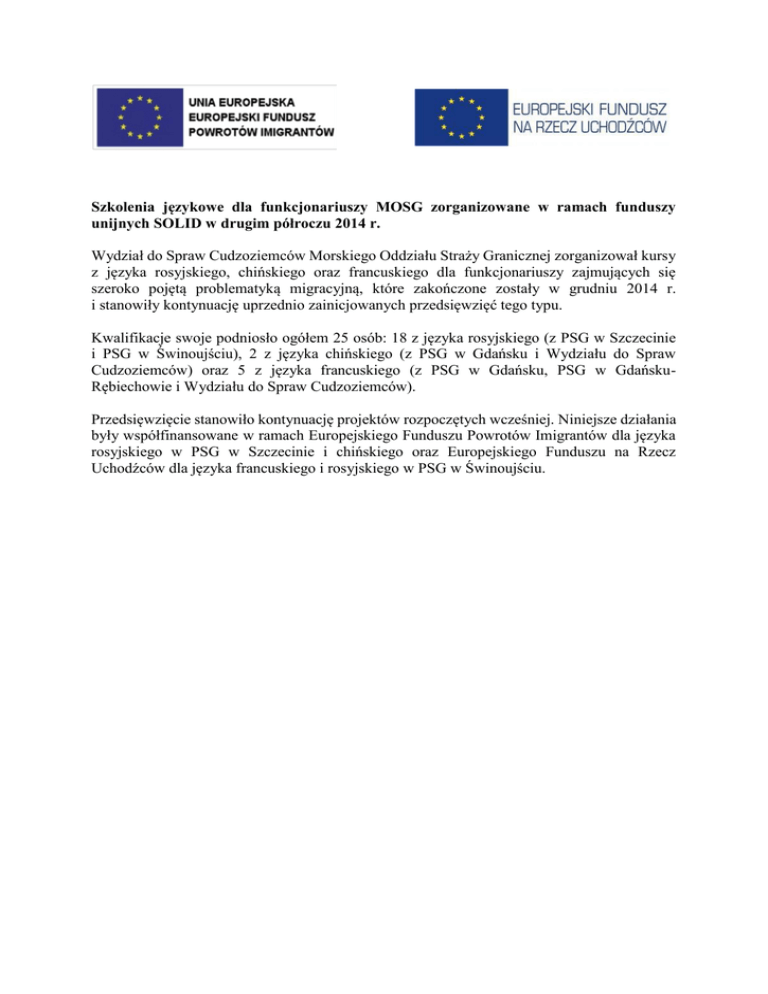 UNIA EUROPEJSKA
EUROPEJSKI FUNDUSZ
POWROTÓW IMIGRANTÓW

EUROPEJSKI FUNDUSZ
NA RZECZ UCHODŹCÓW

Szkolenia językowe dla funkcjonariuszy MOSG zorganizowane w ramach funduszy unijnych SOLID w drugim półroczu 2014 r.

Wydział do Spraw Cudzoziemców Morskiego Oddziału Straży Granicznej zorganizował kursy z języka rosyjskiego, chińskiego oraz francuskiego dla funkcjonariuszy zajmujących się szeroko pojętą problematyką migracyjną, które zakończone zostały w grudniu 2014 r. i stanowiły kontynuację uprzednio zainicjowanych przedsięwzięć tego typu.

Kwalifikacje swoje podniosło ogółem 25 osób: 18 z języka rosyjskiego (z PSG w Szczecinie i PSG w Świnoujściu), 2 z języka chińskiego (z PSG w Gdańsku i Wydziału do Spraw Cudzoziemców) oraz 5 z języka francuskiego (z PSG w Gdańsku, PSG w Gdańsku-Rębiechowie i Wydziału do Spraw Cudzoziemców).

Przedsięwzięcie stanowiło kontynuację projektów rozpoczętych wcześniej. Niniejsze działania były współfinansowane w ramach Europejskiego Funduszu Powrotów Imigrantów dla języka rosyjskiego w PSG w Szczecinie i chińskiego oraz Europejskiego Funduszu na Rzecz Uchodźców dla języka francuskiego i rosyjskiego w PSG w Świnoujściu.